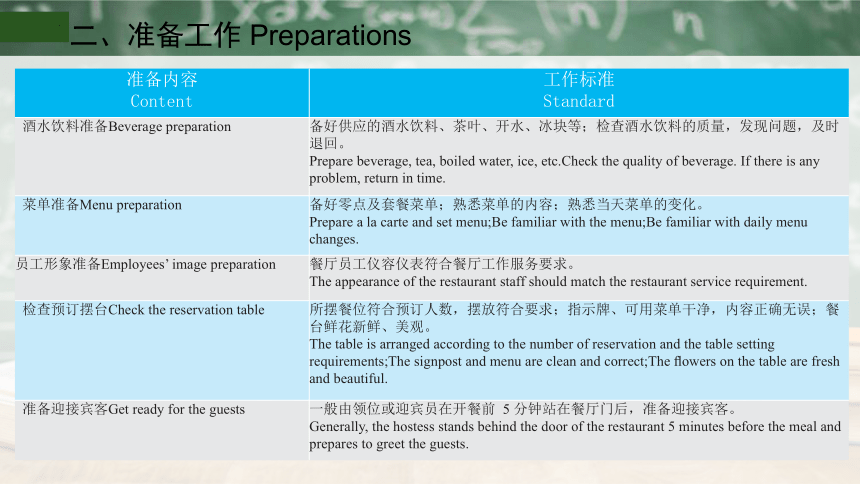 二、准备工作 Preparations

| 准备内容 Content | 工作标准 Standard |
|---|---|
| 酒水饮料准备Beverage preparation | 备好供应的酒水饮料、茶叶、开水、冰块等；检查酒水饮料的质量，发现问题，及时退回。 Prepare beverage, tea, boiled water, ice, etc.Check the quality of beverage. If there is any problem, return in time. |
| 菜单准备Menu preparation | 备好零点及套餐菜单；熟悉菜单的内容；熟悉当天菜单的变化。 Prepare a la carte and set menu;Be familiar with the menu;Be familiar with daily menu changes. |
| 员工形象准备Employees' image preparation | 餐厅员工仪容仪表符合餐厅工作服务要求。 The appearance of the restaurant staff should match the restaurant service requirement. |
| 检查预订摆台Check the reservation table | 所摆餐位符合预订人数，摆放符合要求；指示牌、可用菜单干净，内容正确无误；餐台鲜花新鲜、美观。 The table is arranged according to the number of reservation and the table setting requirements;The signpost and menu are clean and correct;The flowers on the table are fresh and beautiful. |
| 准备迎接宾客Get ready for the guests | 一般由领位或迎宾员在开餐前 5 分钟站在餐厅门后，准备迎接宾客。 Generally, the hostess stands behind the door of the restaurant 5 minutes before the meal and prepares to greet the guests. |